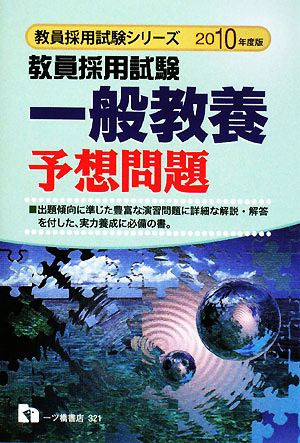 教員採用試験シリーズ　2010年度版

教員採用試験
一般教養
予想問題

■出題傾向に準じた豊富な演習問題に詳細な解説・解答を付した、実力養成に必備の書。

一ツ橋書店　321